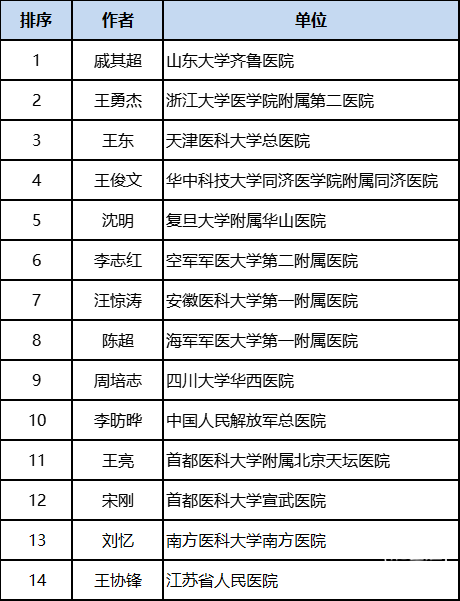 | 排序 | 作者 | 单位 |
|---|---|---|
| 1 | 戚其超 | 山东大学齐鲁医院 |
| 2 | 王勇杰 | 浙江大学医学院附属第二医院 |
| 3 | 王东 | 天津医科大学总医院 |
| 4 | 王俊文 | 华中科技大学同济医学院附属同济医院 |
| 5 | 沈明 | 复旦大学附属华山医院 |
| 6 | 李志红 | 空军军医大学第二附属医院 |
| 7 | 汪惊涛 | 安徽医科大学第一附属医院 |
| 8 | 陈超 | 海军军医大学第一附属医院 |
| 9 | 周培志 | 四川大学华西医院 |
| 10 | 李昉晔 | 中国人民解放军总医院 |
| 11 | 王亮 | 首都医科大学附属北京天坛医院 |
| 12 | 宋刚 | 首都医科大学宣武医院 |
| 13 | 刘忆 | 南方医科大学南方医院 |
| 14 | 王协锋 | 江苏省人民医院 |